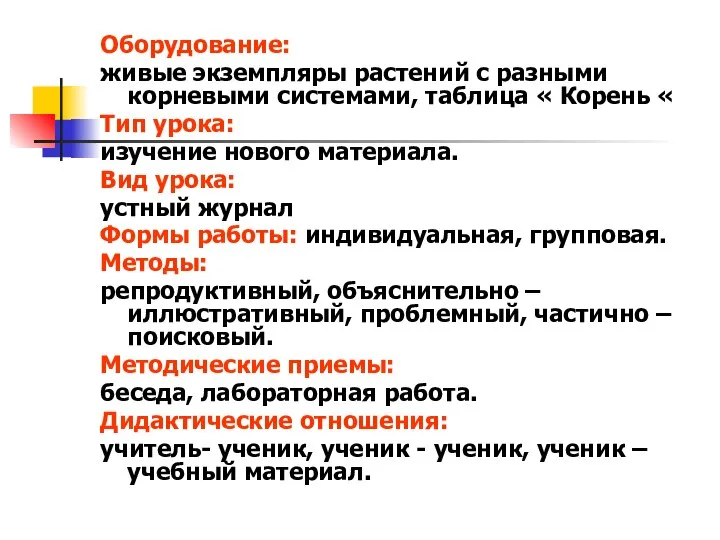 Оборудование:
живые экземпляры растений с разными корневыми системами, таблица « Корень «
Тип урока:
изучение нового материала.
Вид урока:
устный журнал
Формы работы: индивидуальная, групповая.
Методы:
репродуктивный, объяснительно – иллюстративный, проблемный, частично – поисковый.
Методические приемы:
беседа, лабораторная работа.
Дидактические отношения:
учитель- ученик, ученик - ученик, ученик – учебный материал.